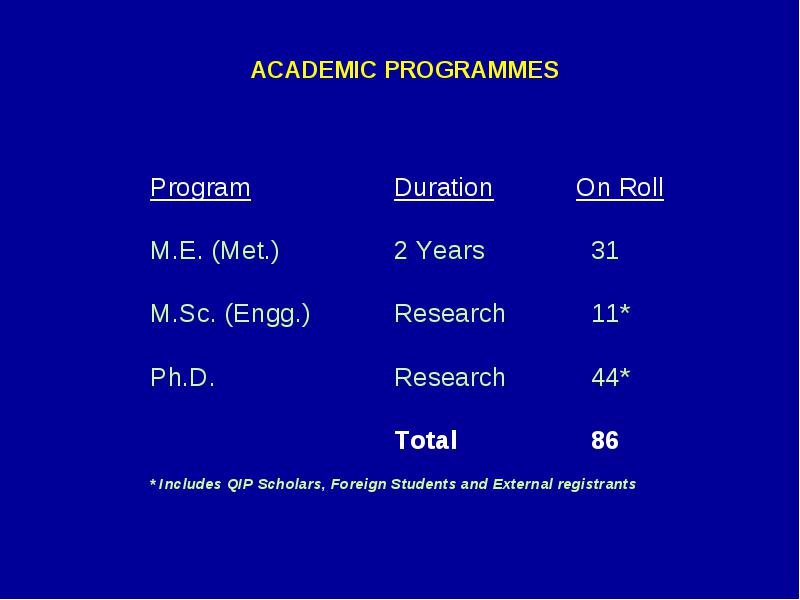 ACADEMIC PROGRAMMES

| Program | Duration | On Roll |
|---|---|---|
| M.E. (Met.) | 2 Years | 31 |
| M.Sc. (Engg.) | Research | 11* |
| Ph.D. | Research | 44* |
| | Total | 86 |

* Includes QIP Scholars, Foreign Students and External registrants